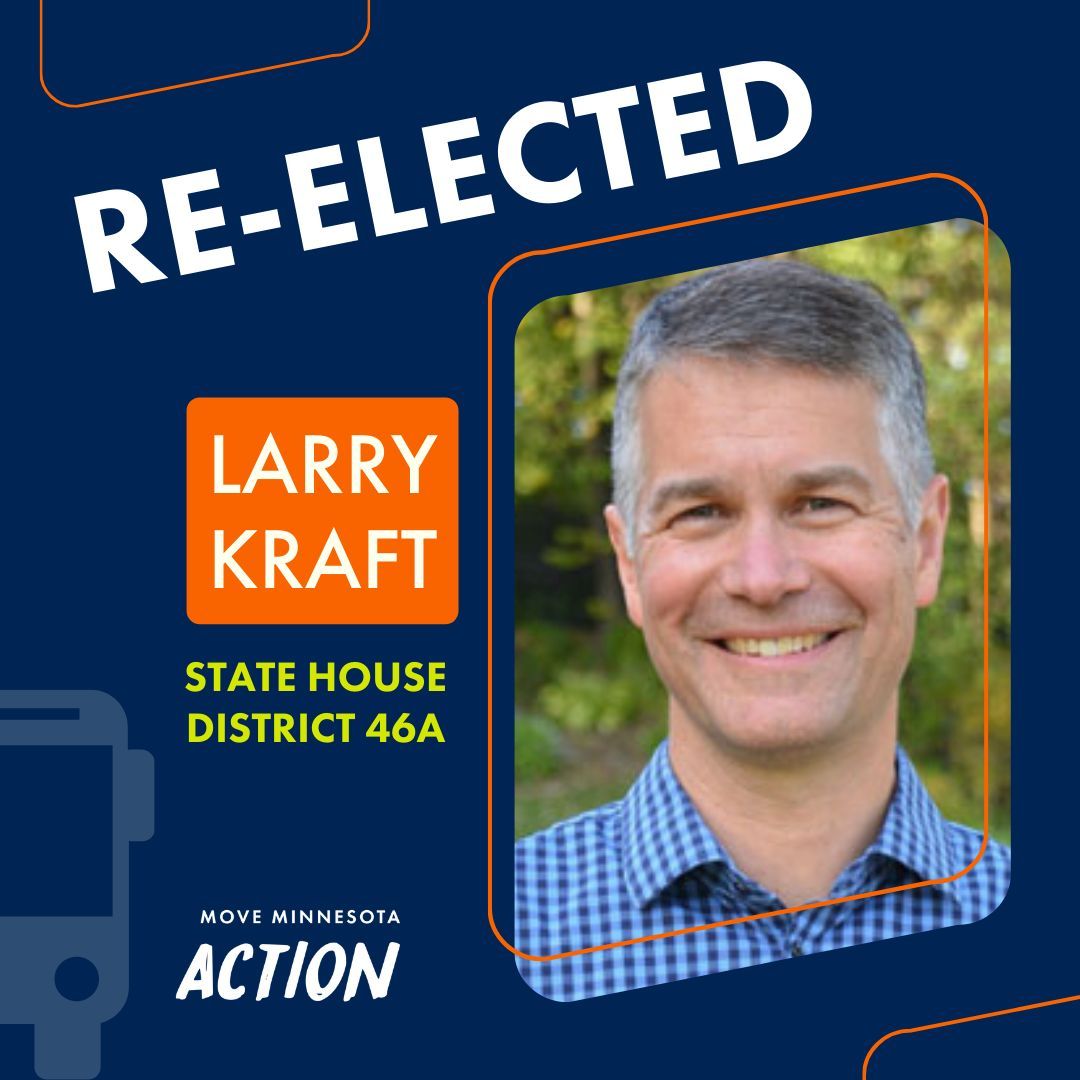 RE-ELECTED

LARRY KRAFT

STATE HOUSE DISTRICT 46A

MOVE MINNESOTA
ACTION